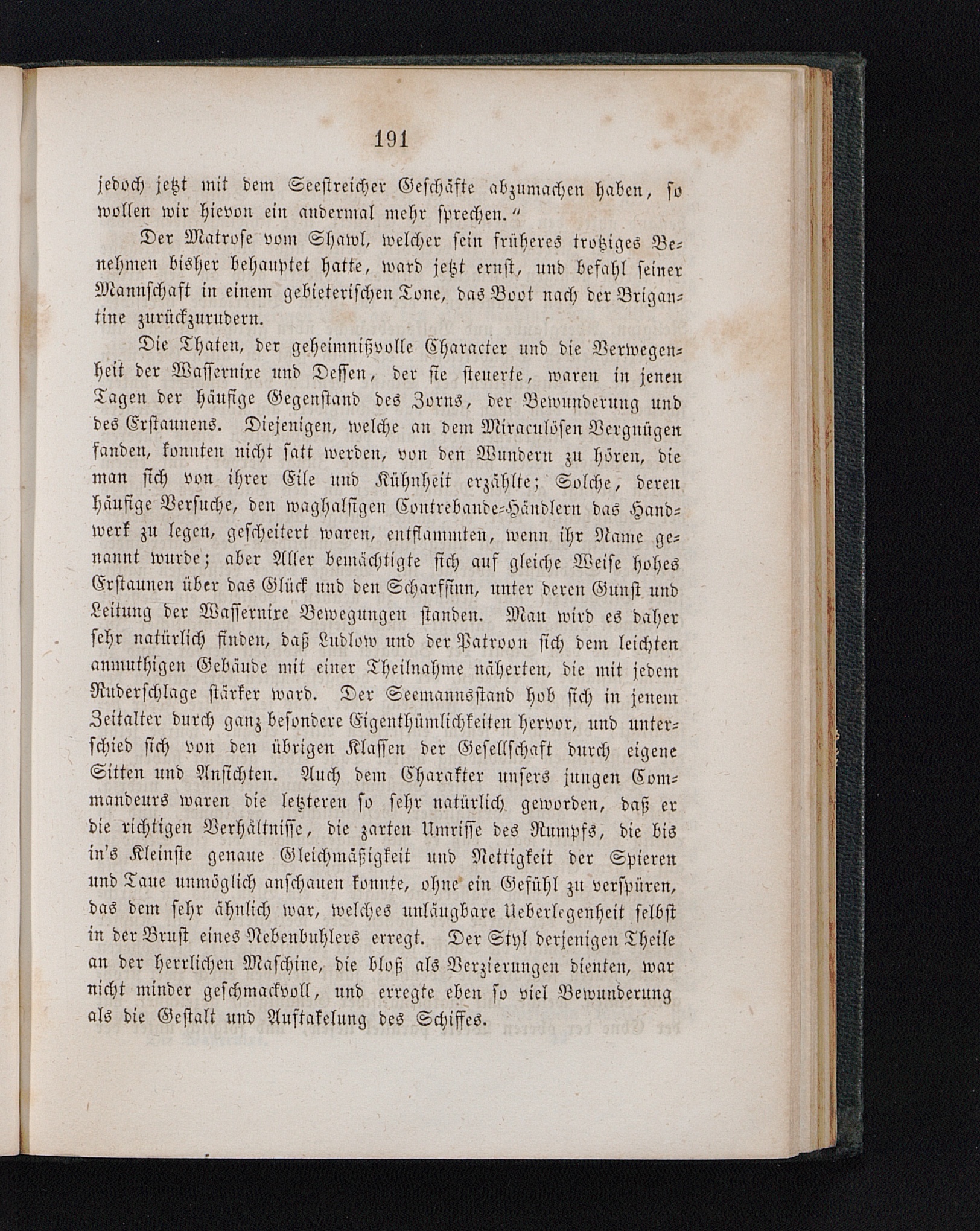 191

jedoch jetzt mit dem Seestreicher Geschäfte abzumachen haben, so wollen wir hievon ein andermal mehr sprechen.“

Der Matrose vom Shawl, welcher sein früheres trotziges Benehmen bisher behauptet hatte, ward jetzt ernst, und befahl seiner Mannschaft in einem gebieterischen Tone, das Boot nach der Brigantine zurückzurudern.

Die Thaten, der geheimnißvolle Character und die Verwegenheit der Wassernixe und Dessen, der sie steuerte, waren in jenen Tagen der häufige Gegenstand des Zorns, der Bewunderung und des Erstaunens. Diejenigen, welche an dem Miraculösen Vergnügen fanden, konnten nicht satt werden, von den Wundern zu hören, die man sich von ihrer Eile und Kühnheit erzählte; Solche, deren häufige Versuche, den waghalsigen Contrebande-Händlern das Handwerk zu legen, gescheitert waren, entflammten, wenn ihr Name genannt wurde; aber Aller bemächtigte sich auf gleiche Weise hohes Erstaunen über das Glück und den Scharfsinn, unter deren Gunst und Leitung der Wassernixe Bewegungen standen. Man wird es daher sehr natürlich finden, daß Ludlow und der Patroon sich dem leichten anmuthigen Gebäude mit einer Theilnahme näherten, die mit jedem Ruderschlage stärker ward. Der Seemannsstand hob sich in jenem Zeitalter durch ganz besondere Eigenthümlichkeiten hervor, und unterschied sich von den übrigen Klassen der Gesellschaft durch eigene Sitten und Ansichten. Auch dem Charakter unsers jungen Commandeurs waren die letzteren so sehr natürlich geworden, daß er die richtigen Verhältnisse, die zarten Umrisse des Rumpfs, die bis in's Kleinste genaue Gleichmäßigkeit und Nettigkeit der Spieren und Taue unmöglich anschauen konnte, ohne ein Gefühl zu verspüren, das dem sehr ähnlich war, welches unläugbare Ueberlegenheit selbst in der Brust eines Nebenbuhlers erregt. Der Styl derjenigen Theile an der herrlichen Maschine, die bloß als Verzierungen dienten, war nicht minder geschmackvoll, und erregte eben so viel Bewunderung als die Gestalt und Auftakelung des Schiffes.